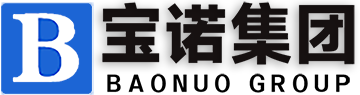 B 宝诺集团
BAONUO GROUP